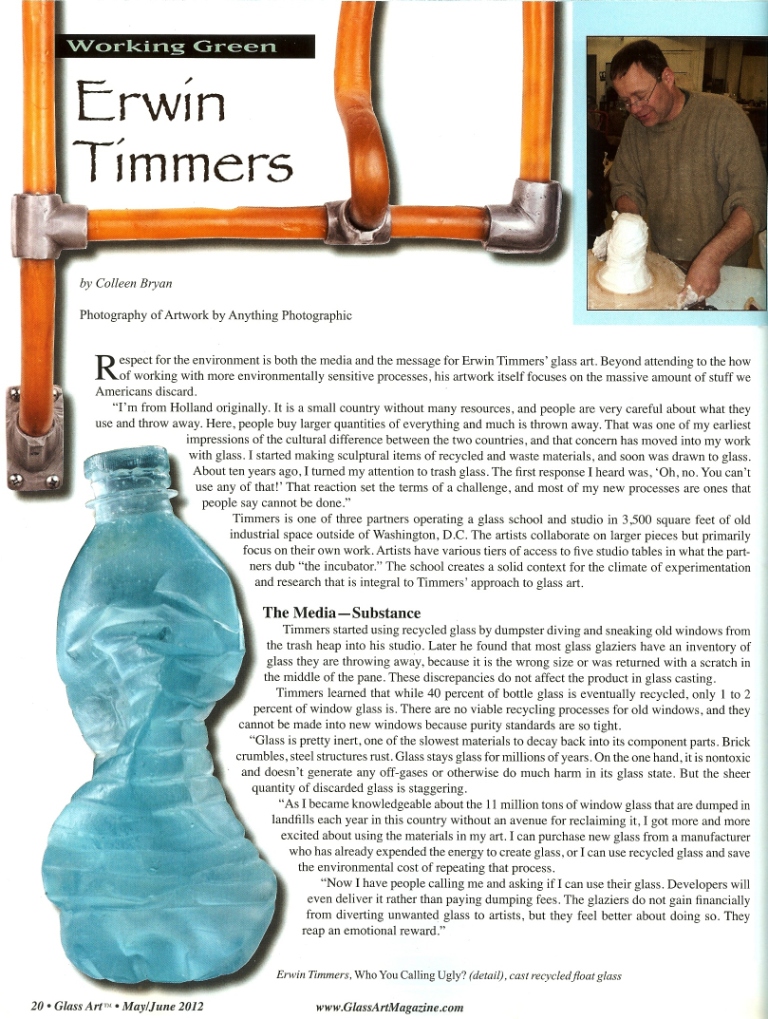 Working Green

Erwin Timmers

by Colleen Bryan

Photography of Artwork by Anything Photographic

Respect for the environment is both the media and the message for Erwin Timmers' glass art. Beyond attending to the how of working with more environmentally sensitive processes, his artwork itself focuses on the massive amount of stuff we Americans discard.

"I'm from Holland originally. It is a small country without many resources, and people are very careful about what they use and throw away. Here, people buy larger quantities of everything and much is thrown away. That was one of my earliest impressions of the cultural difference between the two countries, and that concern has moved into my work with glass. I started making sculptural items of recycled and waste materials, and soon was drawn to glass. About ten years ago, I turned my attention to trash glass. The first response I heard was, 'Oh, no. You can't use any of that!' That reaction set the terms of a challenge, and most of my new processes are ones that people say cannot be done."

Timmers is one of three partners operating a glass school and studio in 3,500 square feet of old industrial space outside of Washington, D.C. The artists collaborate on larger pieces but primarily focus on their own work. Artists have various tiers of access to five studio tables in what the partners dub "the incubator." The school creates a solid context for the climate of experimentation and research that is integral to Timmers' approach to glass art.

The Media—Substance

Timmers started using recycled glass by dumpster diving and sneaking old windows from the trash heap into his studio. Later he found that most glass glaziers have an inventory of glass they are throwing away, because it is the wrong size or was returned with a scratch in the middle of the pane. These discrepancies do not affect the product in glass casting.

Timmers learned that while 40 percent of bottle glass is eventually recycled, only 1 to 2 percent of window glass is. There are no viable recycling processes for old windows, and they cannot be made into new windows because purity standards are so tight.

"Glass is pretty inert, one of the slowest materials to decay back into its component parts. Brick crumbles, steel structures rust. Glass stays glass for millions of years. On the one hand, it is nontoxic and doesn't generate any off-gases or otherwise do much harm in its glass state. But the sheer quantity of discarded glass is staggering.

"As I became knowledgeable about the 11 million tons of window glass that are dumped in landfills each year in this country without an avenue for reclaiming it, I got more and more excited about using the materials in my art. I can purchase new glass from a manufacturer who has already expended the energy to create glass, or I can use recycled glass and save the environmental cost of repeating that process.

"Now I have people calling me and asking if I can use their glass. Developers will even deliver it rather than paying dumping fees. The glaziers do not gain financially from diverting unwanted glass to artists, but they feel better about doing so. They reap an emotional reward."

Erwin Timmers, Who You Calling Ugly? (detail), cast recycled float glass

20 • Glass Art™ • May/June 2012

www.GlassArtMagazine.com